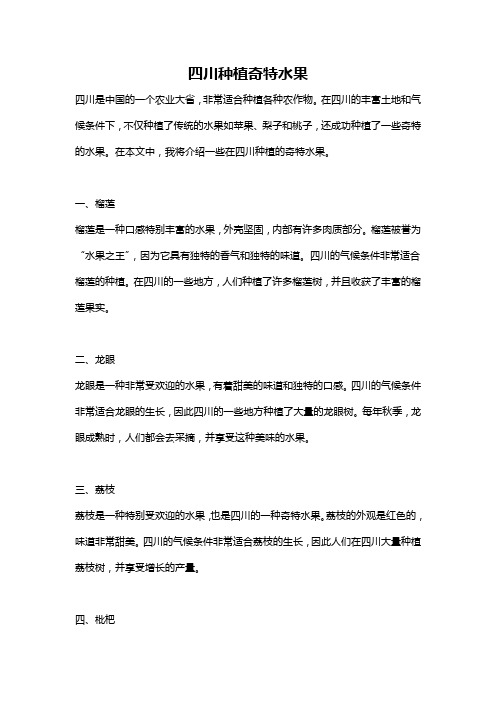 四川种植奇特水果

四川是中国的一个农业大省，非常适合种植各种农作物。在四川的丰富土地和气候条件下，不仅种植了传统的水果如苹果、梨子和桃子，还成功种植了一些奇特的水果。在本文中，我将介绍一些在四川种植的奇特水果。

一、榴莲

榴莲是一种口感特别丰富的水果，外壳坚固，内部有许多肉质部分。榴莲被誉为“水果之王”，因为它具有独特的香气和独特的味道。四川的气候条件非常适合榴莲的种植。在四川的一些地方，人们种植了许多榴莲树，并且收获了丰富的榴莲果实。

二、龙眼

龙眼是一种非常受欢迎的水果，有着甜美的味道和独特的口感。四川的气候条件非常适合龙眼的生长，因此四川的一些地方种植了大量的龙眼树。每年秋季，龙眼成熟时，人们都会去采摘，并享受这种美味的水果。

三、荔枝

荔枝是一种特别受欢迎的水果，也是四川的一种奇特水果。荔枝的外观是红色的，味道非常甜美。四川的气候条件非常适合荔枝的生长，因此人们在四川大量种植荔枝树，并享受增长的产量。

四、枇杷